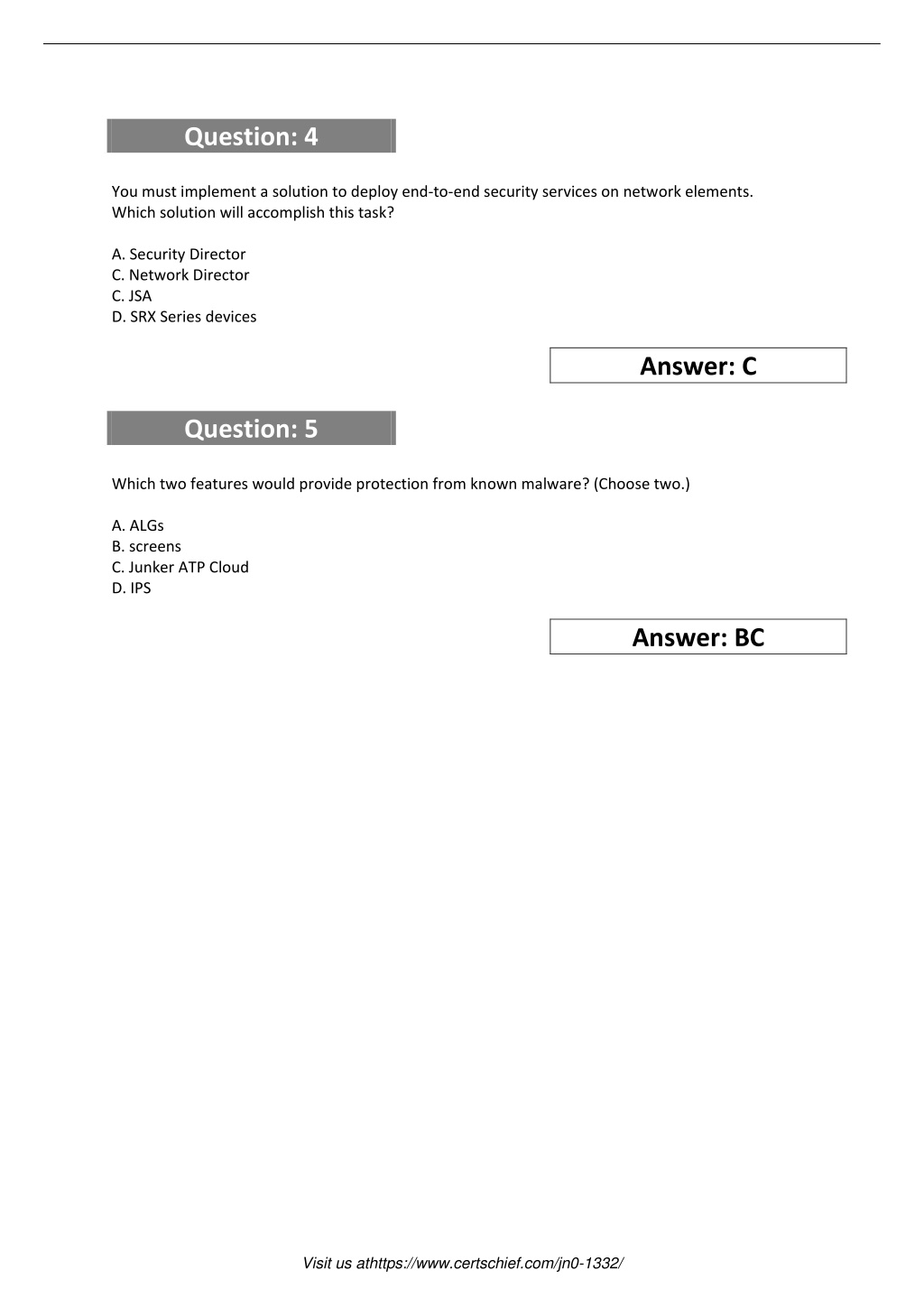 Question: 4

You must implement a solution to deploy end-to-end security services on network elements.
Which solution will accomplish this task?

A. Security Director
C. Network Director
C. JSA
D. SRX Series devices

Answer: C

Question: 5

Which two features would provide protection from known malware? (Choose two.)

A. ALGs
B. screens
C. Junker ATP Cloud
D. IPS

Answer: BC

Visit us athttps://www.certschief.com/jn0-1332/